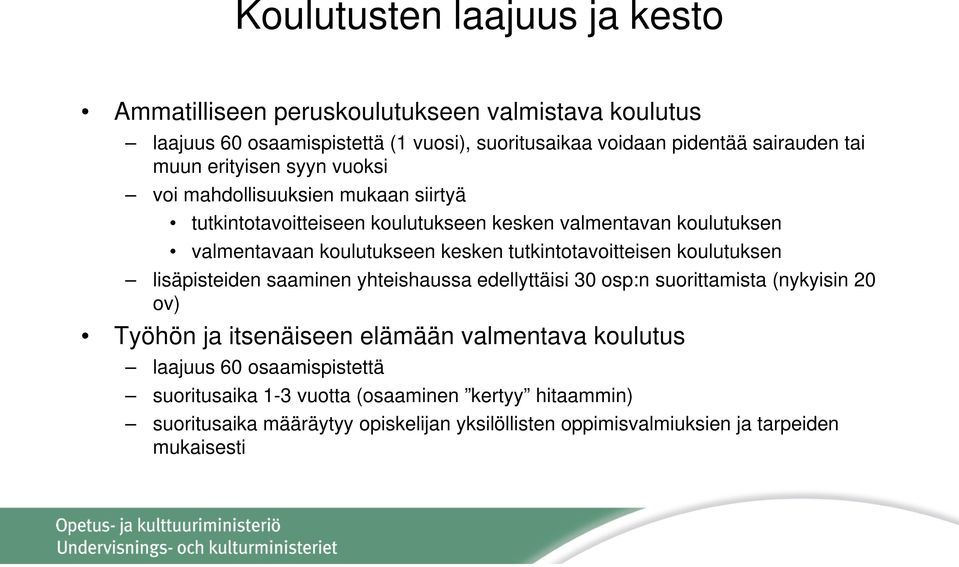 Koulutusten laajuus ja kesto

• Ammatilliseen peruskoulutukseen valmistava koulutus
– laajuus 60 osaamispistettä (1 vuosi), suoritusaikaa voidaan pidentää sairauden tai muun erityisen syyn vuoksi
– voi mahdollisuuksien mukaan siirtyä
• tutkintotavoitteiseen koulutukseen kesken valmentavan koulutuksen
• valmentavaan koulutukseen kesken tutkintotavoitteisen koulutuksen
– lisäpisteiden saaminen yhteishaussa edellyttäisi 30 osp:n suorittamista (nykyisin 20 ov)
• Työhön ja itsenäiseen elämään valmentava koulutus
– laajuus 60 osaamispistettä
– suoritusaika 1-3 vuotta (osaaminen ”kertyy” hitaammin)
– suoritusaika määräytyy opiskelijan yksilöllisten oppimisvalmiuksien ja tarpeiden mukaisesti

Opetus- ja kulttuuriministeriö
Undervisnings- och kulturministeriet